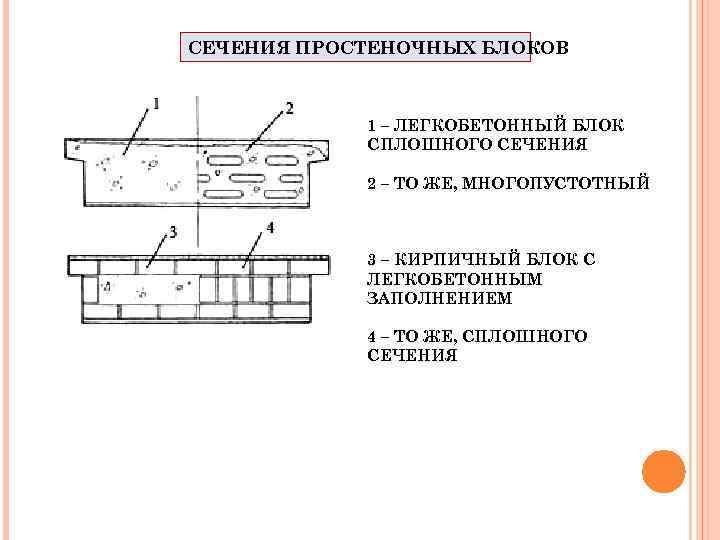 СЕЧЕНИЯ ПРОСТЕНОЧНЫХ БЛОКОВ

1

2

3

4

1 – ЛЕГКОБЕТОННЫЙ БЛОК СПЛОШНОГО СЕЧЕНИЯ

2 – ТО ЖЕ, МНОГОПУСТОТНЫЙ

3 – КИРПИЧНЫЙ БЛОК С ЛЕГКОБЕТОННЫМ ЗАПОЛНЕНИЕМ

4 – ТО ЖЕ, СПЛОШНОГО СЕЧЕНИЯ